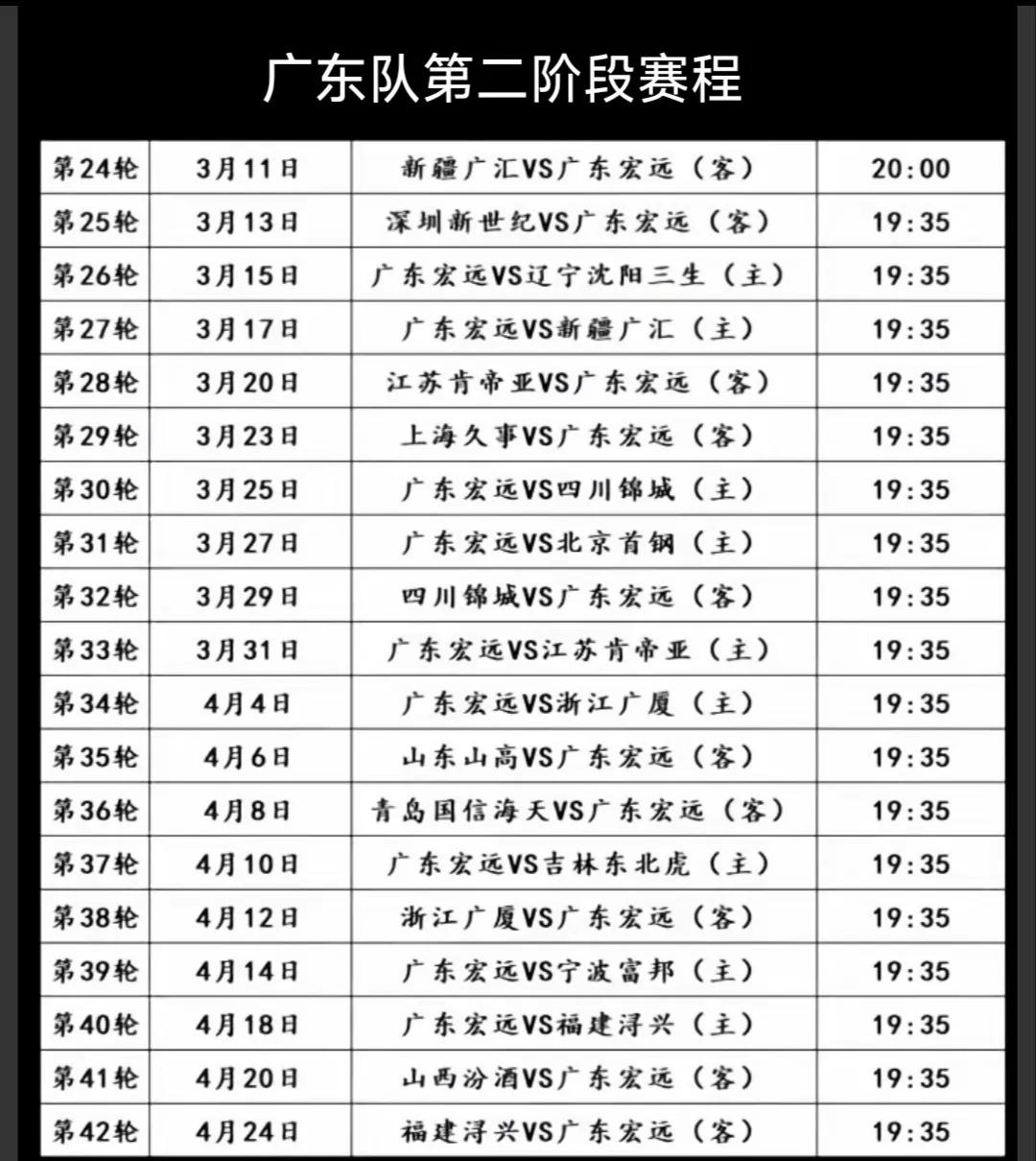 广东队第二阶段赛程

| 第24轮 | 3月11日 | 新疆广汇VS广东宏远（客） | 20:00 |
|---|---|---|---|
| 第25轮 | 3月13日 | 深圳新世纪VS广东宏远（客） | 19:35 |
| 第26轮 | 3月15日 | 广东宏远VS辽宁沈阳三生（主） | 19:35 |
| 第27轮 | 3月17日 | 广东宏远VS新疆广汇（主） | 19:35 |
| 第28轮 | 3月20日 | 江苏肯帝亚VS广东宏远（客） | 19:35 |
| 第29轮 | 3月23日 | 上海久事VS广东宏远（客） | 19:35 |
| 第30轮 | 3月25日 | 广东宏远VS四川锦城（主） | 19:35 |
| 第31轮 | 3月27日 | 广东宏远VS北京首钢（主） | 19:35 |
| 第32轮 | 3月29日 | 四川锦城VS广东宏远（客） | 19:35 |
| 第33轮 | 3月31日 | 广东宏远VS江苏肯帝亚（主） | 19:35 |
| 第34轮 | 4月4日 | 广东宏远VS浙江广厦（主） | 19:35 |
| 第35轮 | 4月6日 | 山东山高VS广东宏远（客） | 19:35 |
| 第36轮 | 4月8日 | 青岛国信海天VS广东宏远（客） | 19:35 |
| 第37轮 | 4月10日 | 广东宏远VS吉林东北虎（主） | 19:35 |
| 第38轮 | 4月12日 | 浙江广厦VS广东宏远（客） | 19:35 |
| 第39轮 | 4月14日 | 广东宏远VS宁波富邦（主） | 19:35 |
| 第40轮 | 4月18日 | 广东宏远VS福建浔兴（主） | 19:35 |
| 第41轮 | 4月20日 | 山西汾酒VS广东宏远（客） | 19:35 |
| 第42轮 | 4月24日 | 福建浔兴VS广东宏远（客） | 19:35 |